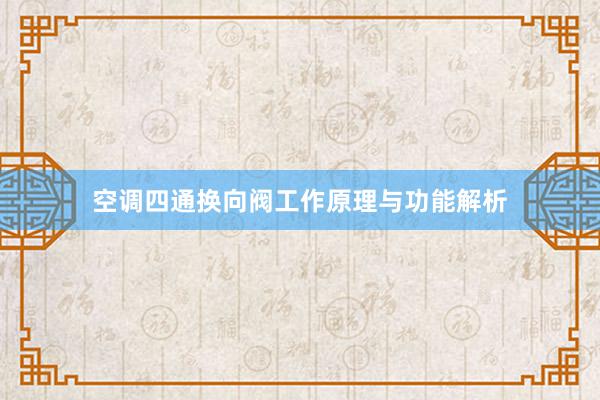 空调四通换向阀工作原理与功能解析